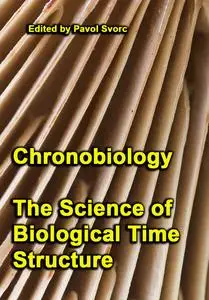 Edited by Pavol Svorc

Chronobiology

The Science of Biological Time Structure